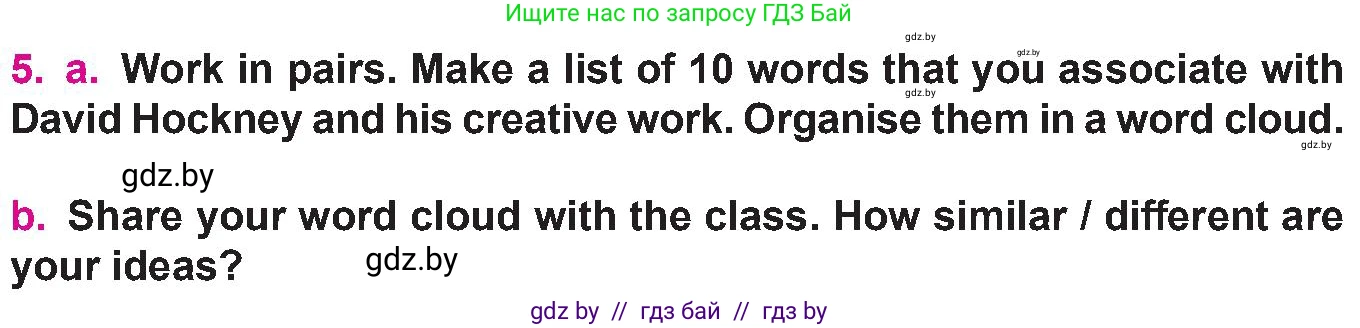 Ищите нас по запросу ГДЗ Бай

gdz.by

gdz.by

5. a. Work in pairs. Make a list of 10 words that you associate with David Hockney and his creative work. Organise them in a word cloud.

gdz.by

gdz.by

gdz.by

b. Share your word cloud with the class. How similar / different are your ideas?

gdz.by

gdz by // гдз бай // гдз by